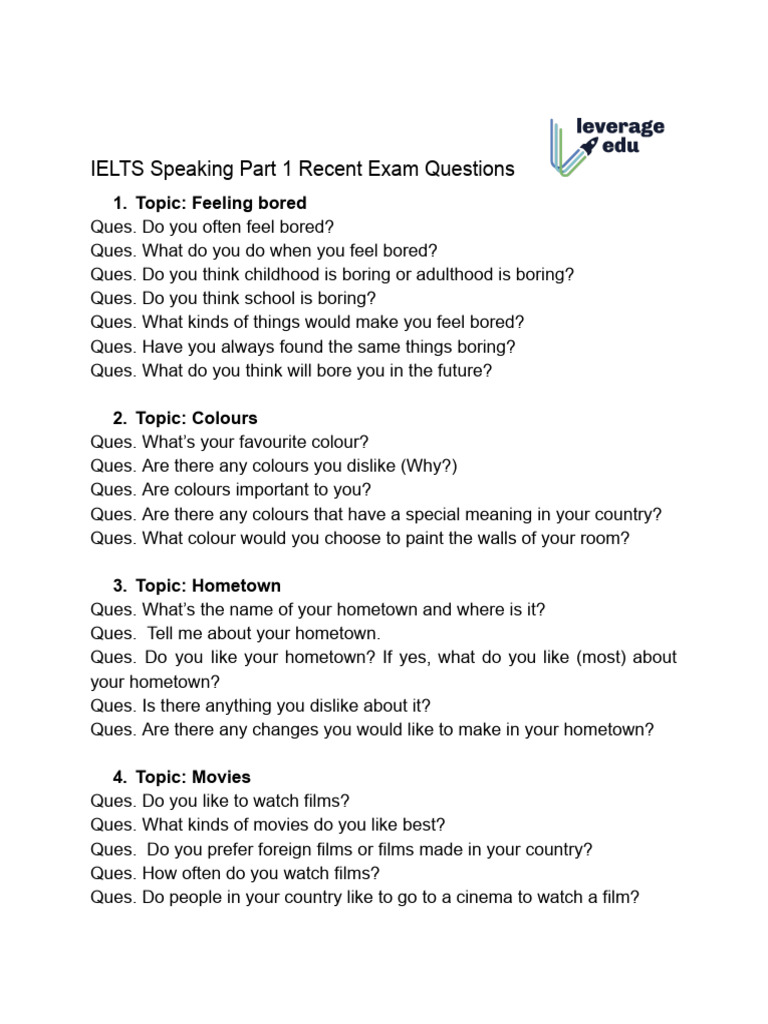 leverage
edu

IELTS Speaking Part 1 Recent Exam Questions

1. Topic: Feeling bored
Ques. Do you often feel bored?
Ques. What do you do when you feel bored?
Ques. Do you think childhood is boring or adulthood is boring?
Ques. Do you think school is boring?
Ques. What kinds of things would make you feel bored?
Ques. Have you always found the same things boring?
Ques. What do you think will bore you in the future?

2. Topic: Colours
Ques. What's your favourite colour?
Ques. Are there any colours you dislike (Why?)
Ques. Are colours important to you?
Ques. Are there any colours that have a special meaning in your country?
Ques. What colour would you choose to paint the walls of your room?

3. Topic: Hometown
Ques. What's the name of your hometown and where is it?
Ques. Tell me about your hometown.
Ques. Do you like your hometown? If yes, what do you like (most) about your hometown?
Ques. Is there anything you dislike about it?
Ques. Are there any changes you would like to make in your hometown?

4. Topic: Movies
Ques. Do you like to watch films?
Ques. What kinds of movies do you like best?
Ques. Do you prefer foreign films or films made in your country?
Ques. How often do you watch films?
Ques. Do people in your country like to go to a cinema to watch a film?